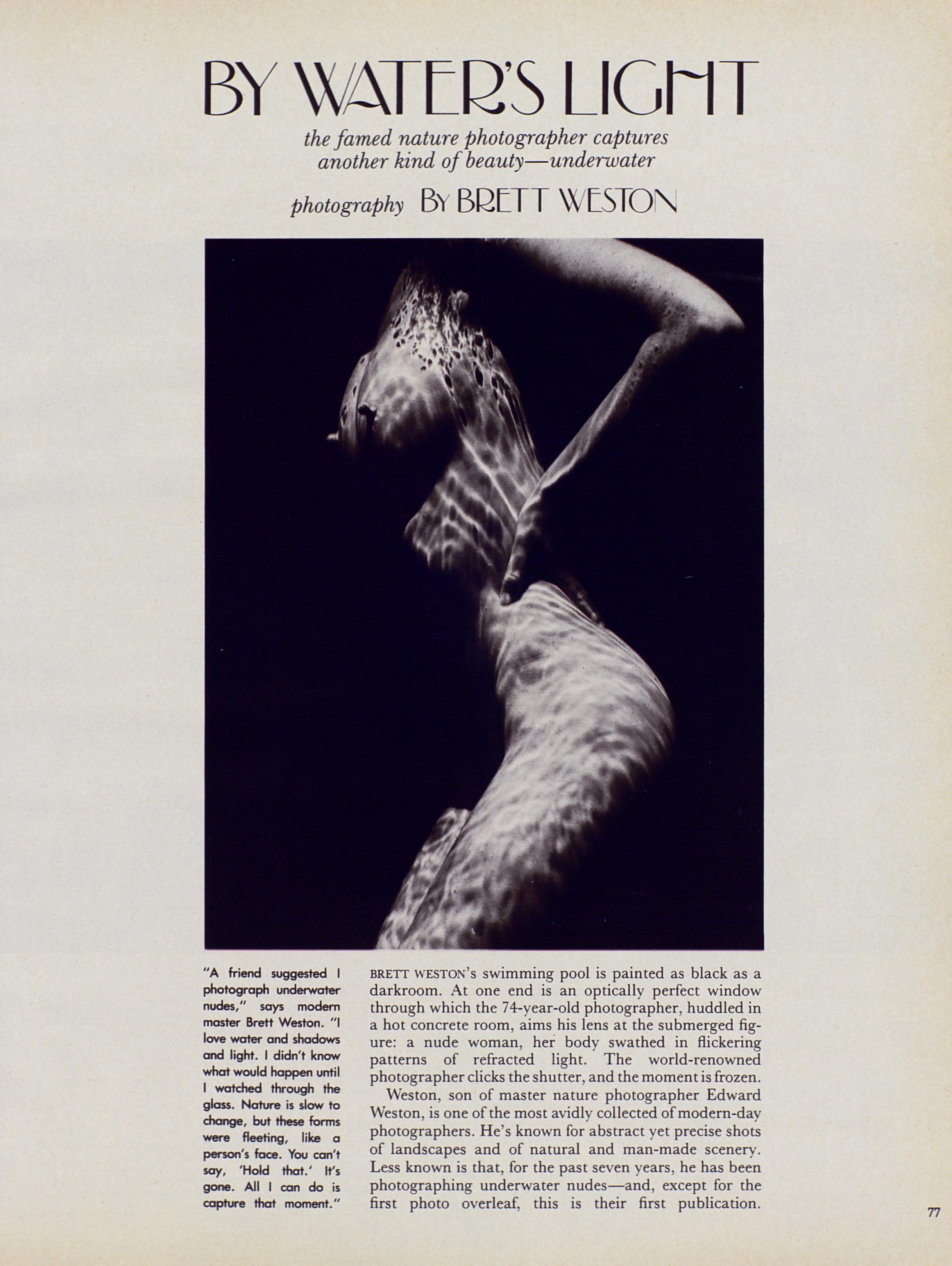 BY WATER'S LIGHT

the famed nature photographer captures another kind of beauty—underwater

photography BY BRETT WESTON

"A friend suggested I photograph underwater nudes," says modern master Brett Weston. "I love water and shadows and light. I didn't know what would happen until I watched through the glass. Nature is slow to change, but these forms were fleeting, like a person's face. You can't say, 'Hold that.' It's gone. All I can do is capture that moment."

BRETT WESTON's swimming pool is painted as black as a darkroom. At one end is an optically perfect window through which the 74-year-old photographer, huddled in a hot concrete room, aims his lens at the submerged figure: a nude woman, her body swathed in flickering patterns of refracted light. The world-renowned photographer clicks the shutter, and the moment is frozen.

Weston, son of master nature photographer Edward Weston, is one of the most avidly collected of modern-day photographers. He's known for abstract yet precise shots of landscapes and of natural and man-made scenery. Less known is that, for the past seven years, he has been photographing underwater nudes—and, except for the first photo overleaf, this is their first publication.

77